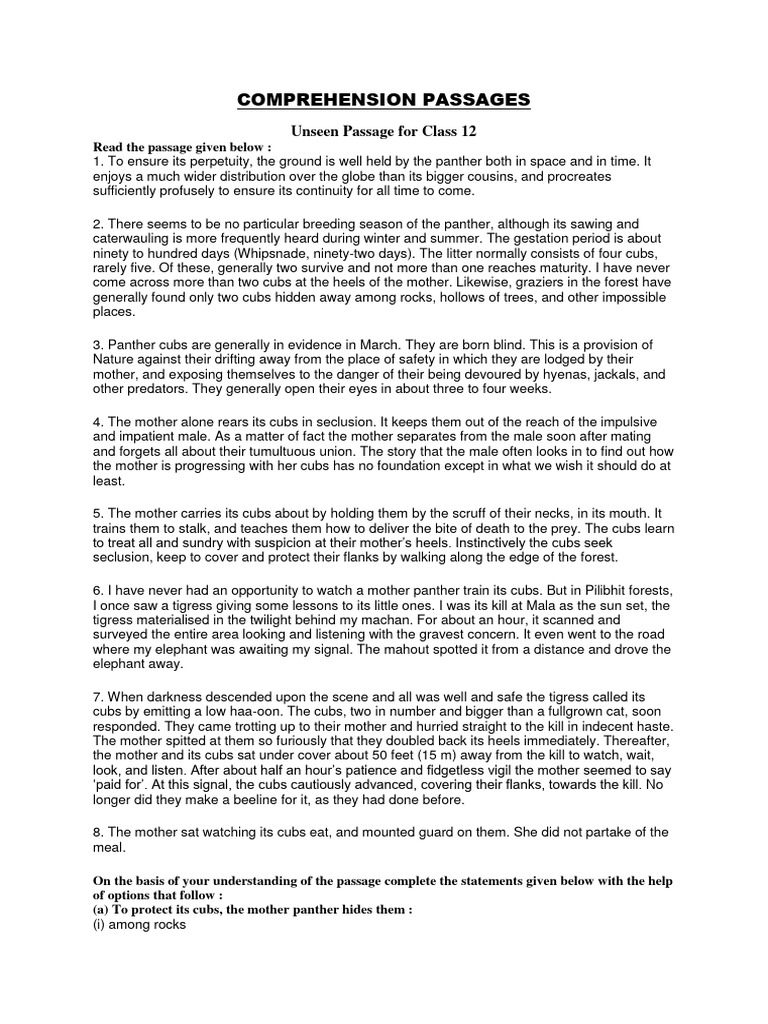 COMPREHENSION PASSAGES

Unseen Passage for Class 12

Read the passage given below :
1. To ensure its perpetuity, the ground is well held by the panther both in space and in time. It enjoys a much wider distribution over the globe than its bigger cousins, and procreates sufficiently profusely to ensure its continuity for all time to come.

2. There seems to be no particular breeding season of the panther, although its sawing and caterwauling is more frequently heard during winter and summer. The gestation period is about ninety to hundred days (Whipsnade, ninety-two days). The litter normally consists of four cubs, rarely five. Of these, generally two survive and not more than one reaches maturity. I have never come across more than two cubs at the heels of the mother. Likewise, graziers in the forest have generally found only two cubs hidden away among rocks, hollows of trees, and other impossible places.

3. Panther cubs are generally in evidence in March. They are born blind. This is a provision of Nature against their drifting away from the place of safety in which they are lodged by their mother, and exposing themselves to the danger of their being devoured by hyenas, jackals, and other predators. They generally open their eyes in about three to four weeks.

4. The mother alone rears its cubs in seclusion. It keeps them out of the reach of the impulsive and impatient male. As a matter of fact the mother separates from the male soon after mating and forgets all about their tumultuous union. The story that the male often looks in to find out how the mother is progressing with her cubs has no foundation except in what we wish it should do at least.

5. The mother carries its cubs about by holding them by the scruff of their necks, in its mouth. It trains them to stalk, and teaches them how to deliver the bite of death to the prey. The cubs learn to treat all and sundry with suspicion at their mother's heels. Instinctively the cubs seek seclusion, keep to cover and protect their flanks by walking along the edge of the forest.

6. I have never had an opportunity to watch a mother panther train its cubs. But in Pilibhit forests, I once saw a tigress giving some lessons to its little ones. I was its kill at Mala as the sun set, the tigress materialised in the twilight behind my machan. For about an hour, it scanned and surveyed the entire area looking and listening with the gravest concern. It even went to the road where my elephant was awaiting my signal. The mahout spotted it from a distance and drove the elephant away.

7. When darkness descended upon the scene and all was well and safe the tigress called its cubs by emitting a low haa-oon. The cubs, two in number and bigger than a fullgrown cat, soon responded. They came trotting up to their mother and hurried straight to the kill in indecent haste. The mother spitted at them so furiously that they doubled back its heels immediately. Thereafter, the mother and its cubs sat under cover about 50 feet (15 m) away from the kill to watch, wait, look, and listen. After about half an hour's patience and fidgetless vigil the mother seemed to say 'paid for'. At this signal, the cubs cautiously advanced, covering their flanks, towards the kill. No longer did they make a beeline for it, as they had done before.

8. The mother sat watching its cubs eat, and mounted guard on them. She did not partake of the meal.

On the basis of your understanding of the passage complete the statements given below with the help of options that follow :
(a) To protect its cubs, the mother panther hides them :
(i) among rocks